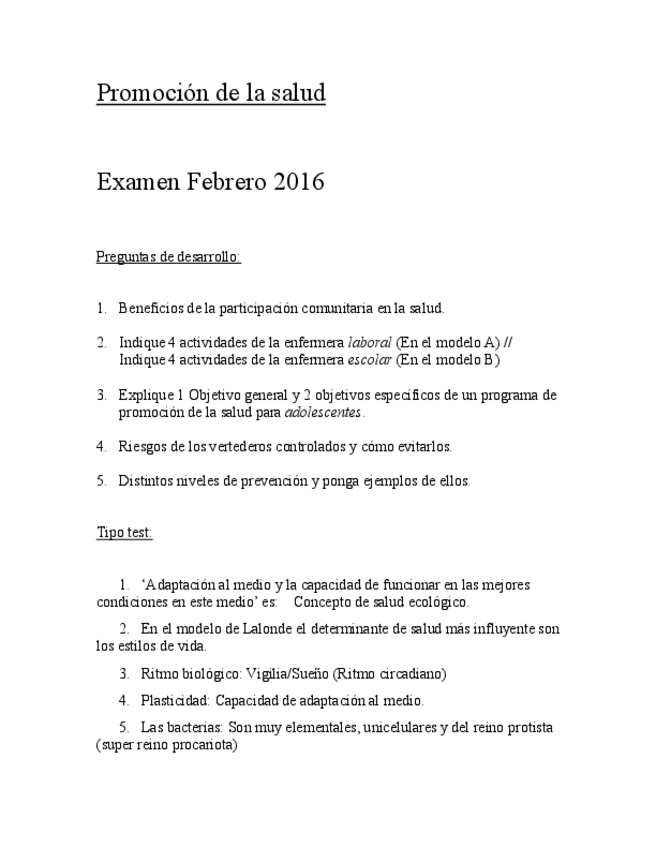 Promoción de la salud

Examen Febrero 2016

Preguntas de desarrollo:

1. Beneficios de la participación comunitaria en la salud.

2. Indique 4 actividades de la enfermera laboral (En el modelo A) // Indique 4 actividades de la enfermera escolar (En el modelo B)

3. Explique 1 Objetivo general y 2 objetivos específicos de un programa de promoción de la salud para adolescentes.

4. Riesgos de los vertederos controlados y cómo evitarlos.

5. Distintos niveles de prevención y ponga ejemplos de ellos.

Tipo test:

1. 'Adaptación al medio y la capacidad de funcionar en las mejores condiciones en este medio' es: Concepto de salud ecológico.

2. En el modelo de Lalonde el determinante de salud más influyente son los estilos de vida.

3. Ritmo biológico: Vigilia/Sueño (Ritmo circadiano)

4. Plasticidad: Capacidad de adaptación al medio.

5. Las bacterias: Son muy elementales, unicelulares y del reino protista (super reino procariota)